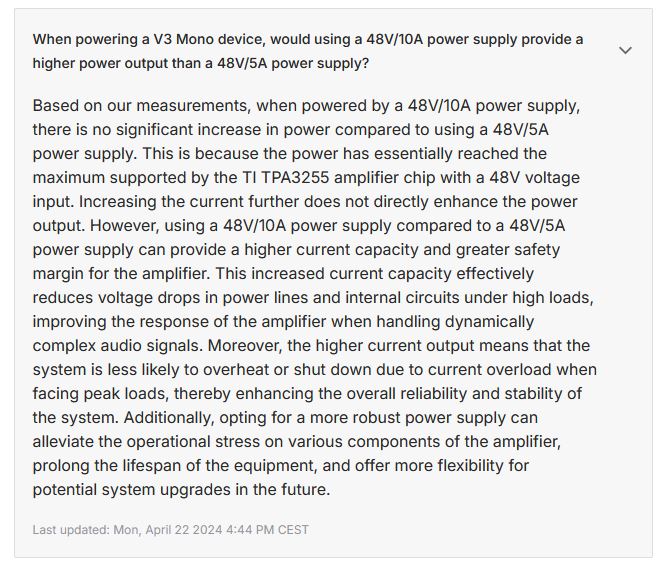 When powering a V3 Mono device, would using a 48V/10A power supply provide a higher power output than a 48V/5A power supply?

Based on our measurements, when powered by a 48V/10A power supply, there is no significant increase in power compared to using a 48V/5A power supply. This is because the power has essentially reached the maximum supported by the TI TPA3255 amplifier chip with a 48V voltage input. Increasing the current further does not directly enhance the power output. However, using a 48V/10A power supply compared to a 48V/5A power supply can provide a higher current capacity and greater safety margin for the amplifier. This increased current capacity effectively reduces voltage drops in power lines and internal circuits under high loads, improving the response of the amplifier when handling dynamically complex audio signals. Moreover, the higher current output means that the system is less likely to overheat or shut down due to current overload when facing peak loads, thereby enhancing the overall reliability and stability of the system. Additionally, opting for a more robust power supply can alleviate the operational stress on various components of the amplifier, prolong the lifespan of the equipment, and offer more flexibility for potential system upgrades in the future.

Last updated: Mon, April 22 2024 4:44 PM CEST